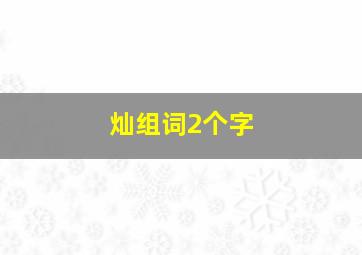 灿组词2个字